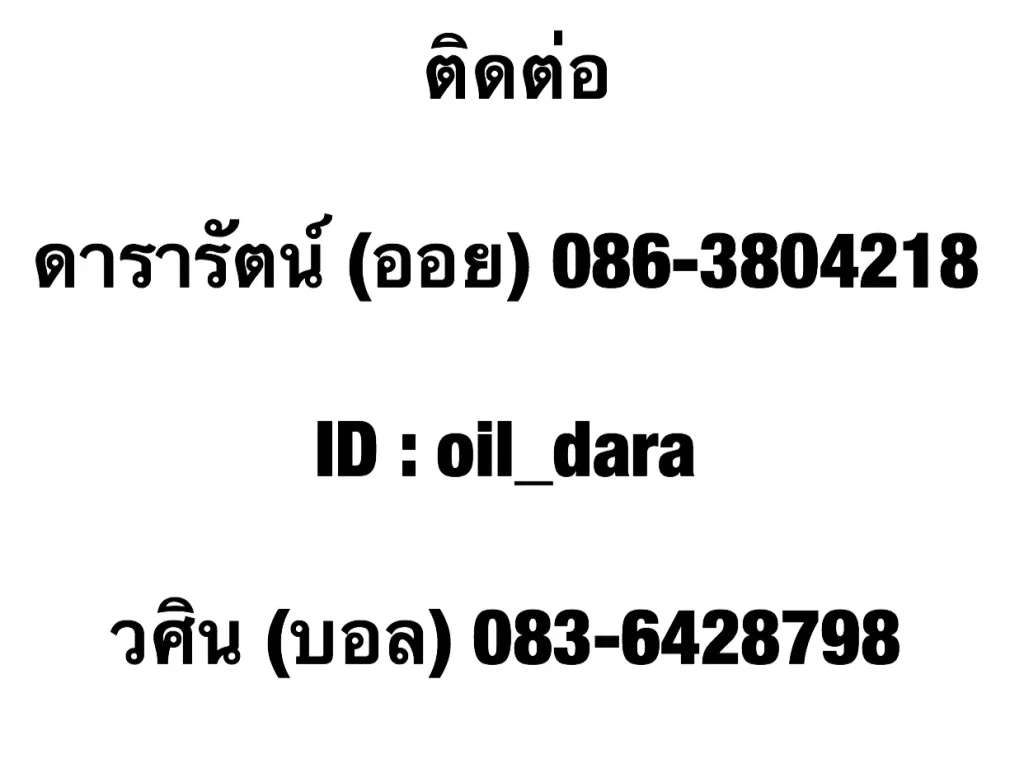 ติดต่อ

ดารารัตน์ (ออย) 086-3804218

ID : oil_dara

วศิน (บอล) 083-6428798